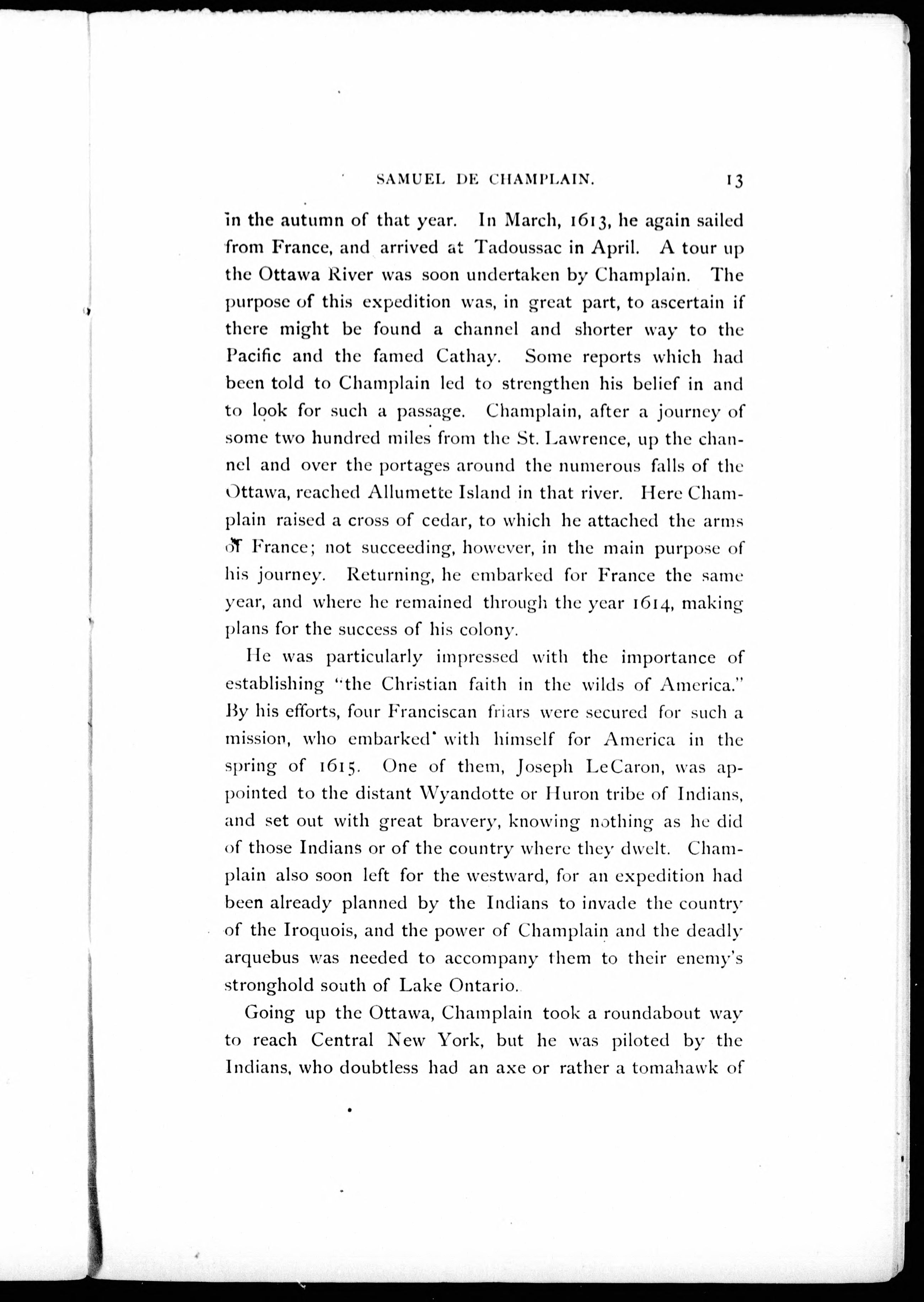 SAMUEL DE CHAMPLAIN. 13

in the autumn of that year. In March, 1613, he again sailed from France, and arrived at Tadoussac in April. A tour up the Ottawa River was soon undertaken by Champlain. The purpose of this expedition was, in great part, to ascertain if there might be found a channel and shorter way to the Pacific and the famed Cathay. Some reports which had been told to Champlain led to strengthen his belief in and to look for such a passage. Champlain, after a journey of some two hundred miles from the St. Lawrence, up the channel and over the portages around the numerous falls of the Ottawa, reached Allumette Island in that river. Here Champlain raised a cross of cedar, to which he attached the arms of France; not succeeding, however, in the main purpose of his journey. Returning, he embarked for France the same year, and where he remained through the year 1614, making plans for the success of his colony.

He was particularly impressed with the importance of establishing "the Christian faith in the wilds of America." By his efforts, four Franciscan friars were secured for such a mission, who embarked with himself for America in the spring of 1615. One of them, Joseph LeCaron, was appointed to the distant Wyandotte or Huron tribe of Indians, and set out with great bravery, knowing nothing as he did of those Indians or of the country where they dwelt. Champlain also soon left for the westward, for an expedition had been already planned by the Indians to invade the country of the Iroquois, and the power of Champlain and the deadly arquebus was needed to accompany them to their enemy's stronghold south of Lake Ontario.

Going up the Ottawa, Champlain took a roundabout way to reach Central New York, but he was piloted by the Indians, who doubtless had an axe or rather a tomahawk of